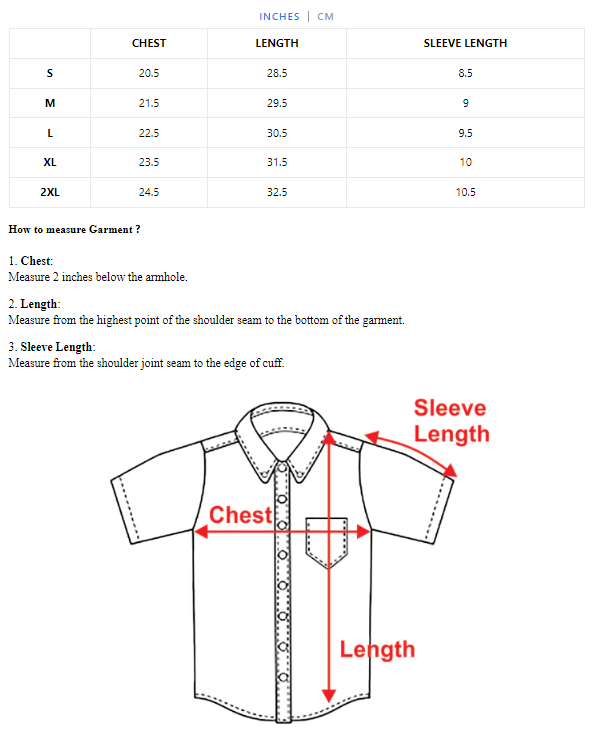 INCHES | CM

|  | CHEST | LENGTH | SLEEVE LENGTH |
|---|---|---|---|
| S | 20.5 | 28.5 | 8.5 |
| M | 21.5 | 29.5 | 9 |
| L | 22.5 | 30.5 | 9.5 |
| XL | 23.5 | 31.5 | 10 |
| 2XL | 24.5 | 32.5 | 10.5 |

How to measure Garment ?

1. Chest:
Measure 2 inches below the armhole.

2. Length:
Measure from the highest point of the shoulder seam to the bottom of the garment.

3. Sleeve Length:
Measure from the shoulder joint seam to the edge of cuff.

Sleeve Length

Chest

Length